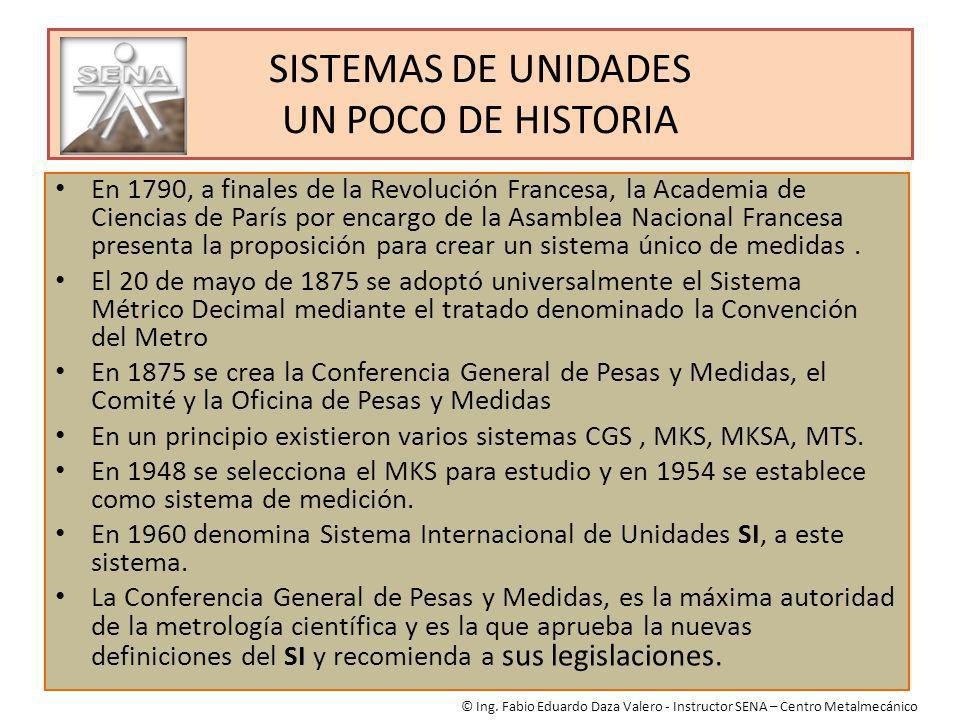 SENA

SISTEMAS DE UNIDADES
UN POCO DE HISTORIA

• En 1790, a finales de la Revolución Francesa, la Academia de Ciencias de París por encargo de la Asamblea Nacional Francesa presenta la proposición para crear un sistema único de medidas .

• El 20 de mayo de 1875 se adoptó universalmente el Sistema Métrico Decimal mediante el tratado denominado la Convención del Metro

• En 1875 se crea la Conferencia General de Pesas y Medidas, el Comité y la Oficina de Pesas y Medidas

• En un principio existieron varios sistemas CGS , MKS, MKSA, MTS.

• En 1948 se selecciona el MKS para estudio y en 1954 se establece como sistema de medición.

• En 1960 denomina Sistema Internacional de Unidades SI, a este sistema.

• La Conferencia General de Pesas y Medidas, es la máxima autoridad de la metrología científica y es la que aprueba la nuevas definiciones del SI y recomienda a sus legislaciones.

© Ing. Fabio Eduardo Daza Valero - Instructor SENA – Centro Metalmecánico